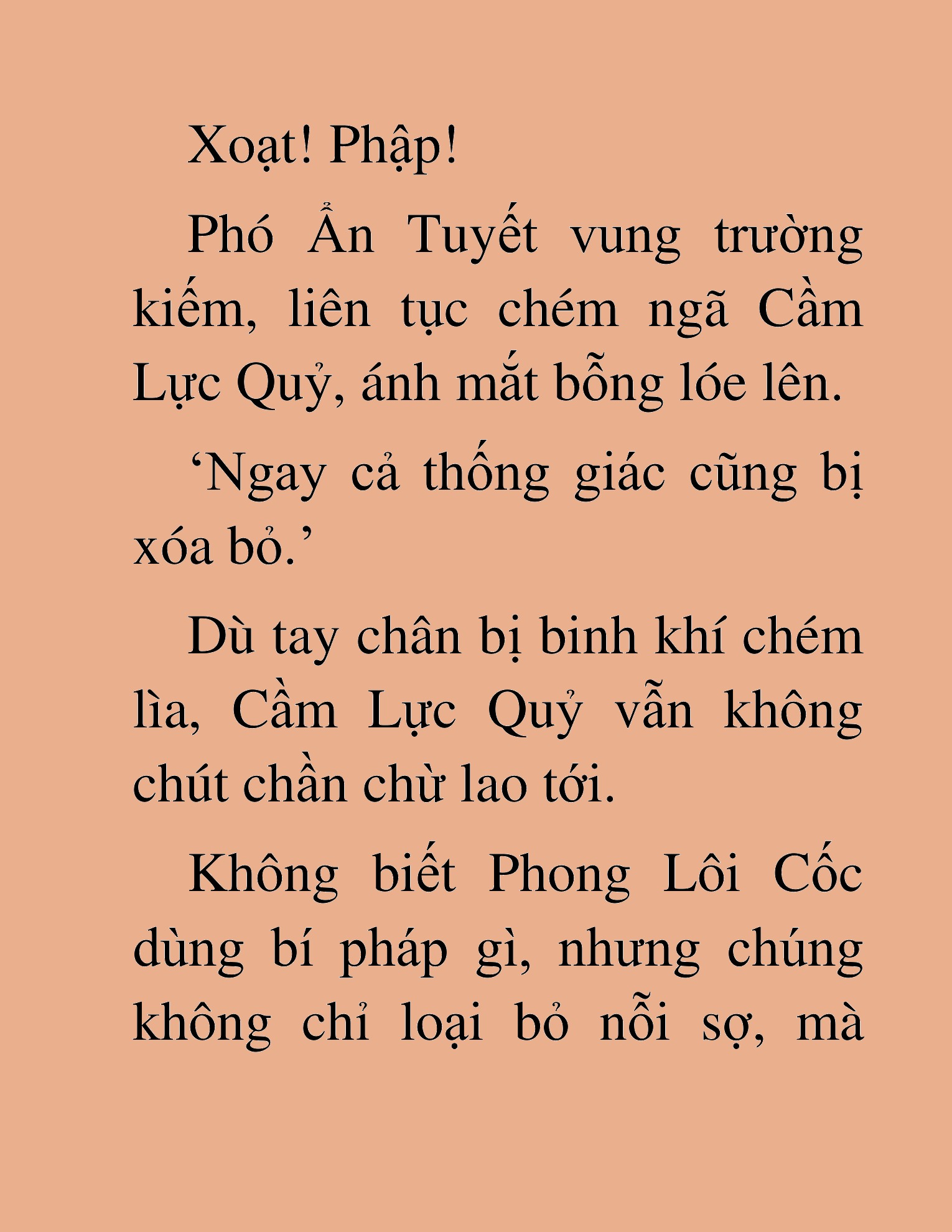 Xoạt! Phập!

Phó Ẩn Tuyết vung trường kiếm, liên tục chém ngã Cầm Lực Quỷ, ánh mắt bỗng lóe lên.

‘Ngay cả thống giác cũng bị xóa bỏ.’

Dù tay chân bị binh khí chém lìa, Cầm Lực Quỷ vẫn không chút chần chừ lao tới.

Không biết Phong Lôi Cốc dùng bí pháp gì, nhưng chúng không chỉ loại bỏ nỗi sợ, mà